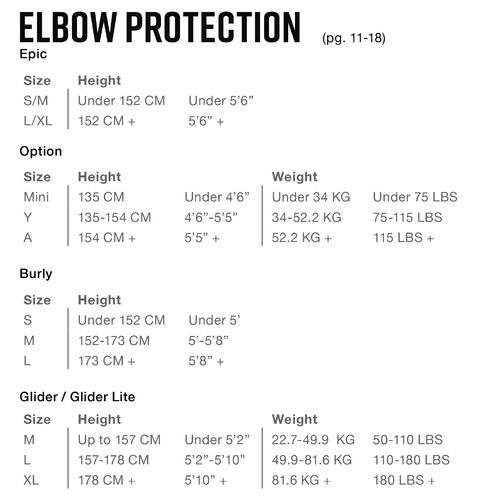 ELBOW PROTECTION (pg. 11-18)

Epic

| Size | Height | |
|---|---|---|
| S/M | Under 152 CM | Under 5'6" |
| L/XL | 152 CM + | 5'6" + |

Option

| Size | Height | | Weight | |
|---|---|---|---|---|
| Mini | 135 CM | Under 4'6" | Under 34 KG | Under 75 LBS |
| Y | 135-154 CM | 4'6"-5'5" | 34-52.2 KG | 75-115 LBS |
| A | 154 CM + | 5'5" + | 52.2 KG + | 115 LBS + |

Burly

| Size | Height | |
|---|---|---|
| S | Under 152 CM | Under 5' |
| M | 152-173 CM | 5'-5'8" |
| L | 173 CM + | 5'8" + |

Glider / Glider Lite

| Size | Height | | Weight | |
|---|---|---|---|---|
| M | Up to 157 CM | Under 5'2" | 22.7-49.9 KG | 50-110 LBS |
| L | 157-178 CM | 5'2"-5'10" | 49.9-81.6 KG | 110-180 LBS |
| XL | 178 CM + | 5'10" + | 81.6 KG + | 180 LBS + |